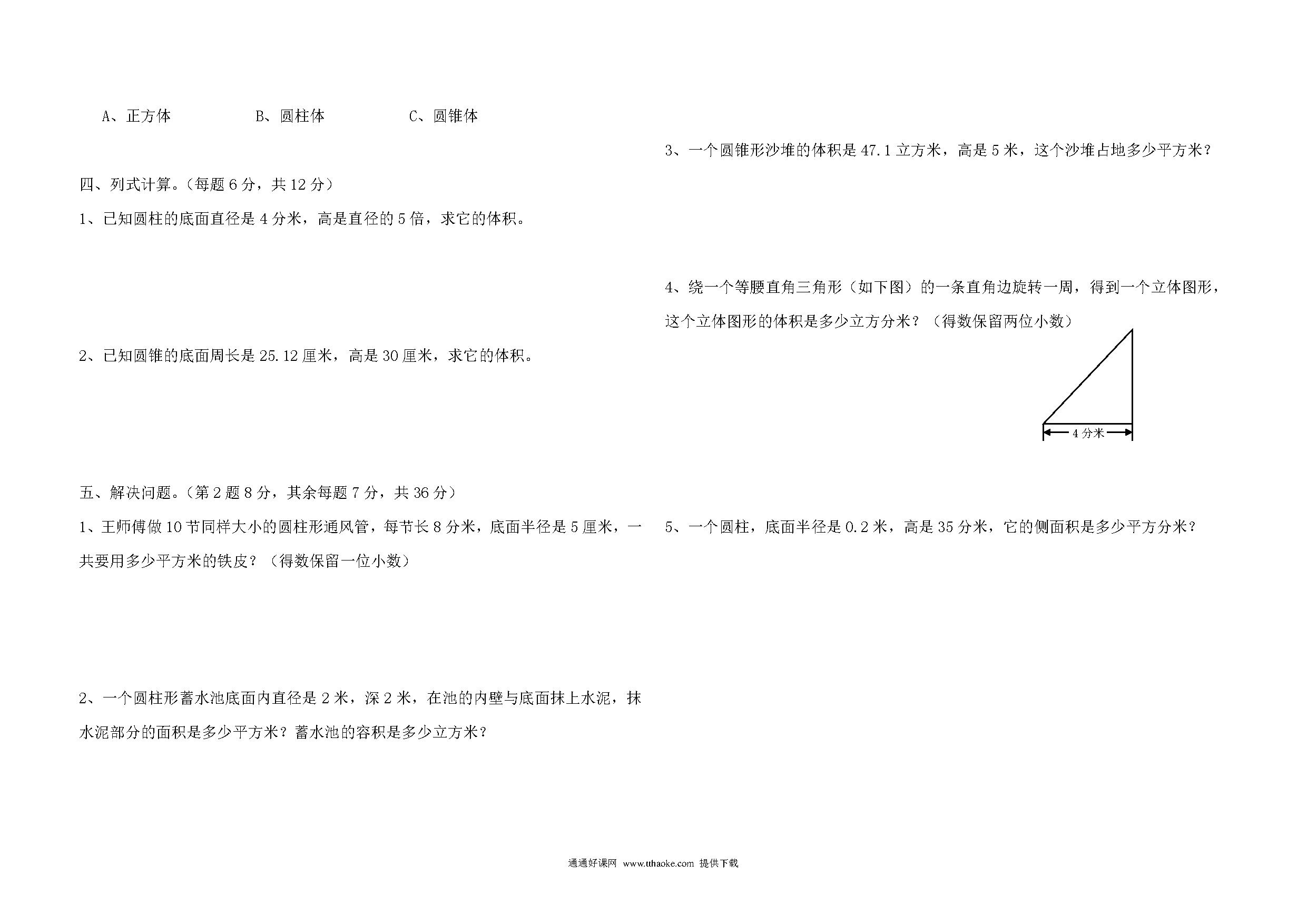 A、正方体　　　　B、圆柱体　　　　C、圆锥体

四、列式计算。（每题 6 分，共 12 分）

1、已知圆柱的底面直径是 4 分米，高是直径的 5 倍，求它的体积。

2、已知圆锥的底面周长是 25.12 厘米，高是 30 厘米，求它的体积。

五、解决问题。（第 2 题 8 分，其余每题 7 分，共 36 分）

1、王师傅做 10 节同样大小的圆柱形通风管，每节长 8 分米，底面半径是 5 厘米，一共要用多少平方米的铁皮？（得数保留一位小数）

2、一个圆柱形蓄水池底面内直径是 2 米，深 2 米，在池的内壁与底面抹上水泥，抹水泥部分的面积是多少平方米？蓄水池的容积是多少立方米？

3、一个圆锥形沙堆的体积是 47.1 立方米，高是 5 米，这个沙堆占地多少平方米？

4、绕一个等腰直角三角形（如下图）的一条直角边旋转一周，得到一个立体图形，这个立体图形的体积是多少立方分米？（得数保留两位小数）

4 分米

5、一个圆柱，底面半径是 0.2 米，高是 35 分米，它的侧面积是多少平方分米？

通通好课网 www.tthaoke.com 提供下载